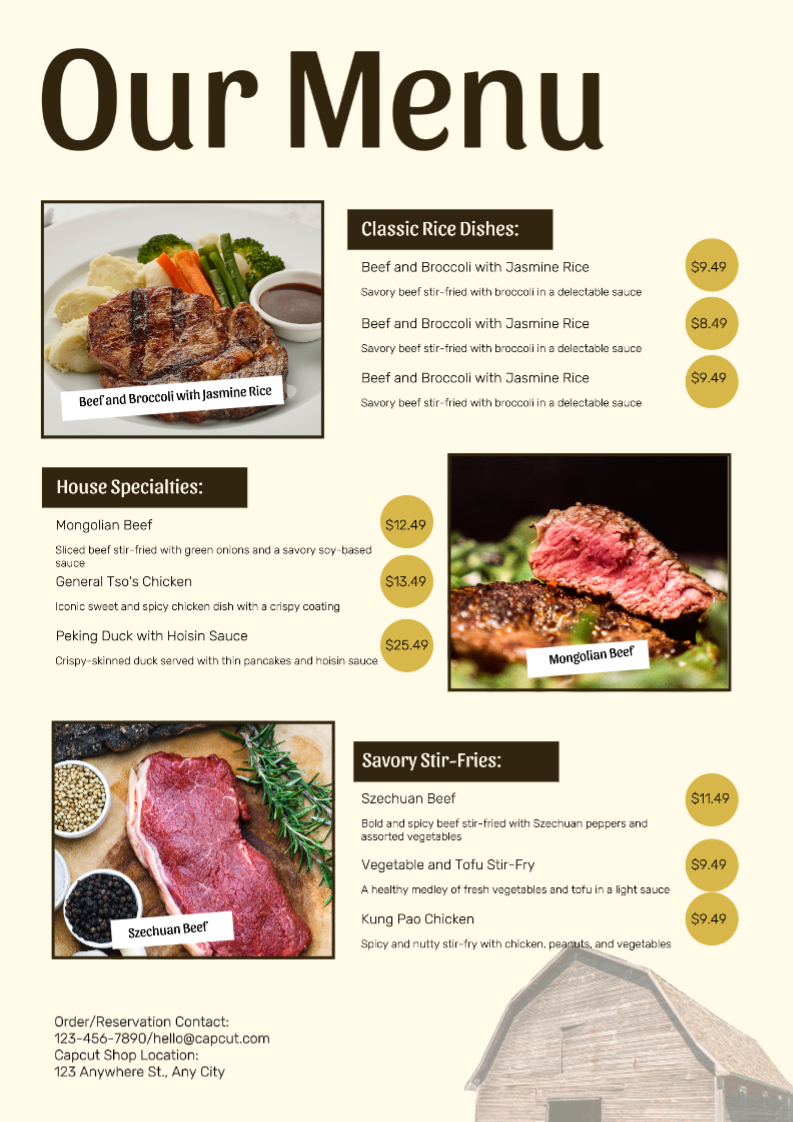 Our Menu

Beef and Broccoli with Jasmine Rice

Classic Rice Dishes:

Beef and Broccoli with Jasmine Rice

$9.49

Savory beef stir-fried with broccoli in a delectable sauce

Beef and Broccoli with Jasmine Rice

$8.49

Savory beef stir-fried with broccoli in a delectable sauce

Beef and Broccoli with Jasmine Rice

$9.49

Savory beef stir-fried with broccoli in a delectable sauce

House Specialties:

Mongolian Beef

$12.49

Sliced beef stir-fried with green onions and a savory soy-based sauce

General Tso's Chicken

$13.49

Iconic sweet and spicy chicken dish with a crispy coating

Peking Duck with Hoisin Sauce

$25.49

Crispy-skinned duck served with thin pancakes and hoisin sauce

Mongolian Beef

Szechuan Beef

Savory Stir-Fries:

Szechuan Beef

$11.49

Bold and spicy beef stir-fried with Szechuan peppers and assorted vegetables

Vegetable and Tofu Stir-Fry

$9.49

A healthy medley of fresh vegetables and tofu in a light sauce

Kung Pao Chicken

$9.49

Spicy and nutty stir-fry with chicken, peanuts, and vegetables

Order/Reservation Contact:
123-456-7890/hello@capcut.com
Capcut Shop Location:
123 Anywhere St., Any City